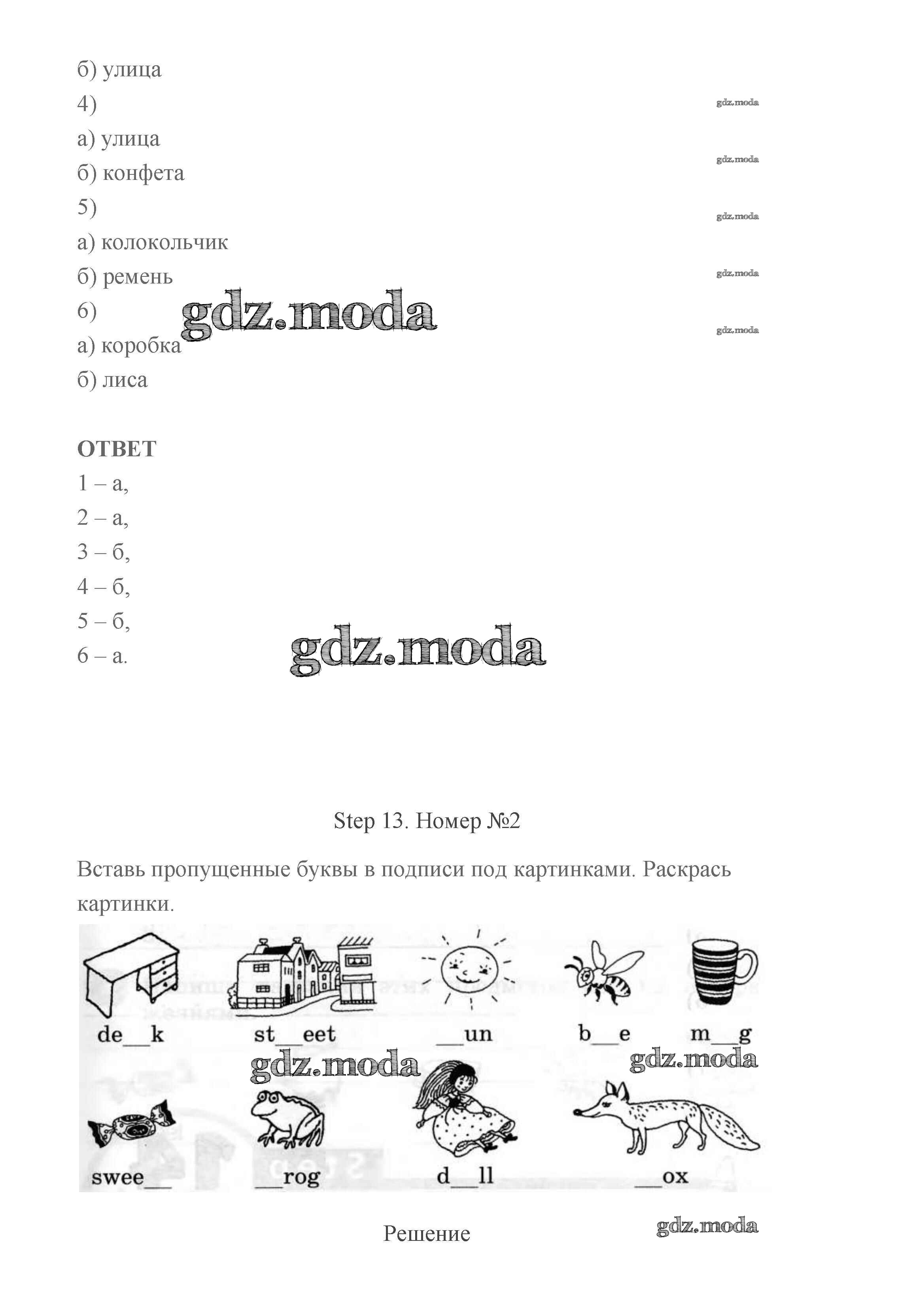 б) улица
4)
а) улица
б) конфета
5)
а) колокольчик
б) ремень
6)
а) коробка
б) лиса

gdz.moda gdz.moda gdz.moda gdz.moda gdz.moda gdz.moda

**ОТВЕТ**
1 – а,
2 – а,
3 – б,
4 – б,
5 – б,
6 – а.

gdz.moda

Step 13. Номер №2

Вставь пропущенные буквы в подписи под картинками. Раскрась картинки.

de__k st__eet __un b__e m__g

gdz.moda gdz.moda

swee__ __rog d__ll __ox

Решение

gdz.moda